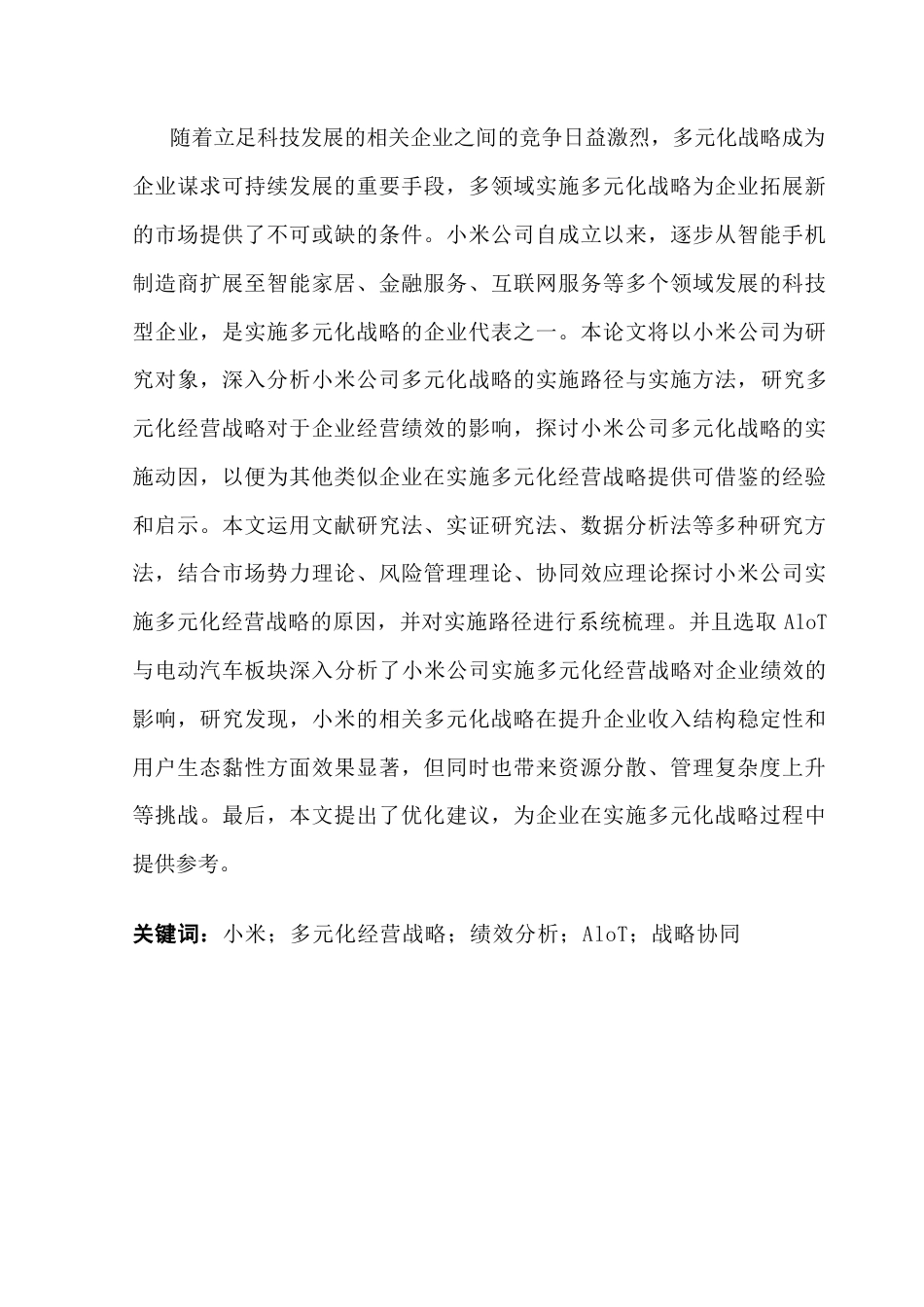 随着立足科技发展的相关企业之间的竞争日益激烈，多元化战略成为企业谋求可持续发展的重要手段，多领域实施多元化战略为企业拓展新的市场提供了不可或缺的条件。小米公司自成立以来，逐步从智能手机制造商扩展至智能家居、金融服务、互联网服务等多个领域发展的科技型企业，是实施多元化战略的企业代表之一。本论文将以小米公司为研究对象，深入分析小米公司多元化战略的实施路径与实施方法，研究多元化经营战略对于企业经营绩效的影响，探讨小米公司多元化战略的实施动因，以便为其他类似企业在实施多元化经营战略提供可借鉴的经验和启示。本文运用文献研究法、实证研究法、数据分析法等多种研究方法，结合市场势力理论、风险管理理论、协同效应理论探讨小米公司实施多元化经营战略的原因，并对实施路径进行系统梳理。并且选取 AloT 与电动汽车板块深入分析了小米公司实施多元化经营战略对企业绩效的影响，研究发现，小米的相关多元化战略在提升企业收入结构稳定性和用户生态黏性方面效果显著，但同时也带来资源分散、管理复杂度上升等挑战。最后，本文提出了优化建议，为企业在实施多元化战略过程中提供参考。

关键词：小米；多元化经营战略；绩效分析；AloT；战略协同